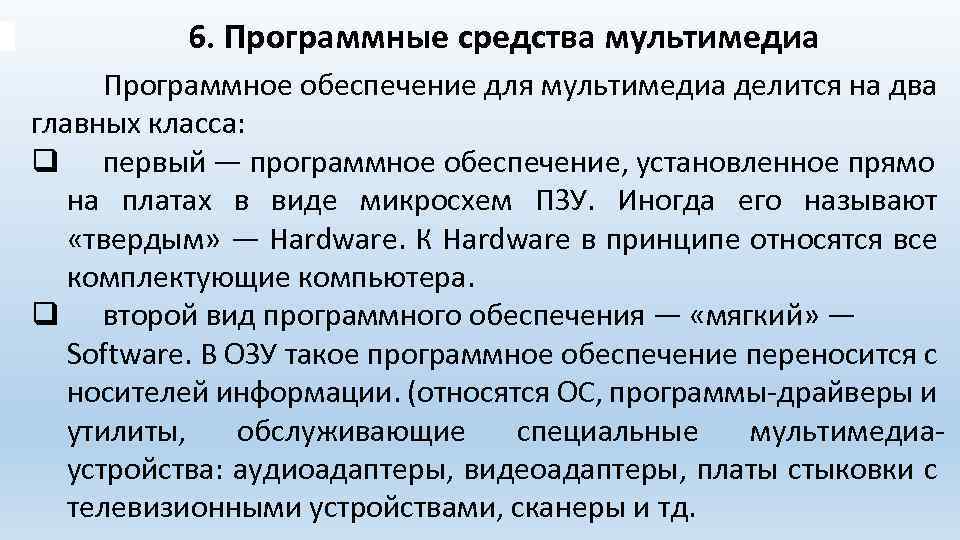 6. Программные средства мультимедиа

Программное обеспечение для мультимедиа делится на два главных класса:

❑ первый — программное обеспечение, установленное прямо на платах в виде микросхем ПЗУ. Иногда его называют «твердым» — Hardware. К Hardware в принципе относятся все комплектующие компьютера.

❑ второй вид программного обеспечения — «мягкий» — Software. В ОЗУ такое программное обеспечение переносится с носителей информации. (относятся ОС, программы-драйверы и утилиты, обслуживающие специальные мультимедиа-устройства: аудиоадаптеры, видеоадаптеры, платы стыковки с телевизионными устройствами, сканеры и тд.